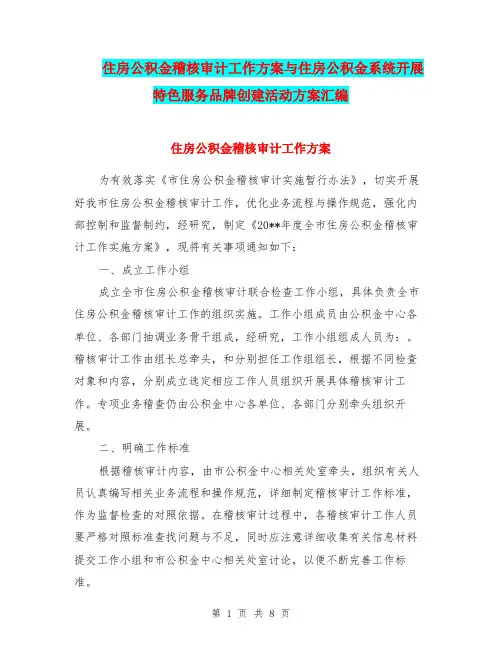 住房公积金稽核审计工作方案与住房公积金系统开展特色服务品牌创建活动方案汇编

住房公积金稽核审计工作方案

为有效落实《市住房公积金稽核审计实施暂行办法》，切实开展好我市住房公积金稽核审计工作，优化业务流程与操作规范，强化内部控制和监督制约，经研究，制定《20**年度全市住房公积金稽核审计工作实施方案》，现将有关事项通知如下：

一、成立工作小组

成立全市住房公积金稽核审计联合检查工作小组，具体负责全市住房公积金稽核审计工作的组织实施。工作小组成员由公积金中心各单位、各部门抽调业务骨干组成，经研究，工作小组组成人员为：。稽核审计工作由组长总牵头，和分别担任工作组组长，根据不同检查对象和内容，分别成立选定相应工作人员组织开展具体稽核审计工作。专项业务稽查仍由公积金中心各单位、各部门分别牵头组织开展。

二、明确工作标准

根据稽核审计内容，由市公积金中心相关处室牵头，组织有关人员认真编写相关业务流程和操作规范，详细制定稽核审计工作标准，作为监督检查的对照依据。在稽核审计过程中，各稽核审计工作人员要严格对照标准查找问题与不足，同时应注意详细收集有关信息材料提交工作小组和市公积金中心相关处室讨论，以便不断完善工作标准。

第 1 页 共 8 页